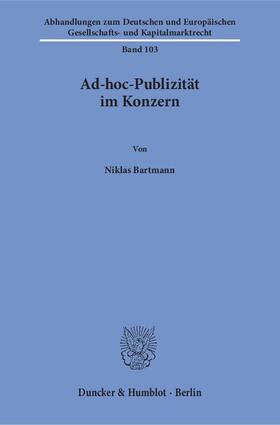 Abhandlungen zum Deutschen und Europäischen Gesellschafts- und Kapitalmarktrecht

Band 103

Ad-hoc-Publizität im Konzern

Von

Niklas Bartmann

Duncker & Humblot · Berlin